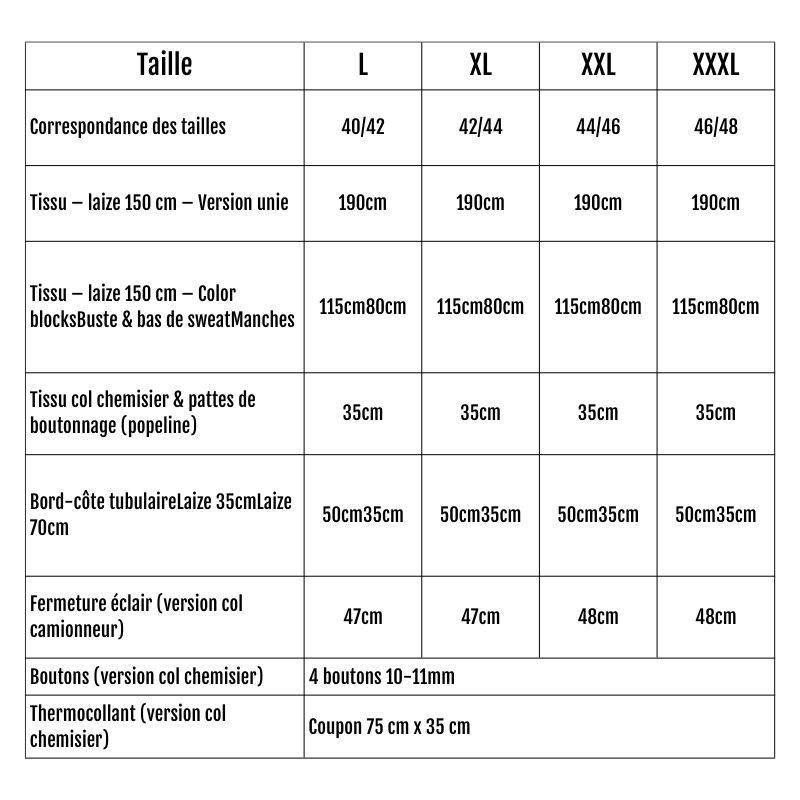 | Taille | L | XL | XXL | XXXL |
|---|---|---|---|---|
| Correspondance des tailles | 40/42 | 42/44 | 44/46 | 46/48 |
| Tissu – laize 150 cm – Version unie | 190cm | 190cm | 190cm | 190cm |
| Tissu – laize 150 cm – Color blocksBuste & bas de sweatManches | 115cm80cm | 115cm80cm | 115cm80cm | 115cm80cm |
| Tissu col chemisier & pattes de boutonnage (popeline) | 35cm | 35cm | 35cm | 35cm |
| Bord-côte tubulaireLaize 35cmLaize 70cm | 50cm35cm | 50cm35cm | 50cm35cm | 50cm35cm |
| Fermeture éclair (version col camionneur) | 47cm | 47cm | 48cm | 48cm |
| Boutons (version col chemisier) | 4 boutons 10-11mm | | | |
| Thermocollant (version col chemisier) | Coupon 75 cm x 35 cm | | | |